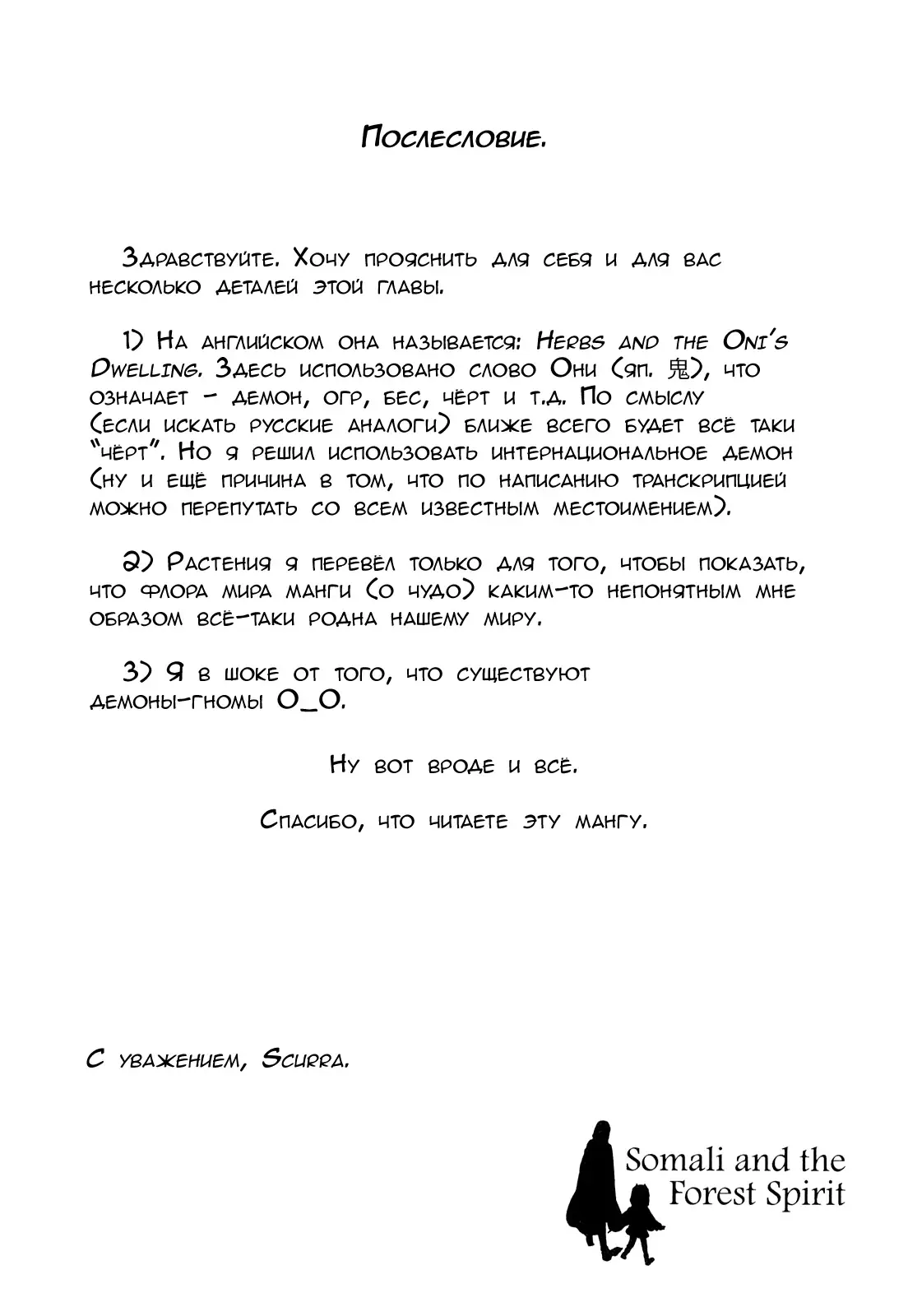 Послесловие.

Здравствуйте. Хочу прояснить для себя и для вас несколько деталей этой главы.

1) На английском она называется: Herbs and the Oni's Dwelling. Здесь использовано слово Они (яп. 鬼), что означает - демон, огр, бес, чёрт и т.д. По смыслу (если искать русские аналоги) ближе всего будет всё таки "чёрт". Но я решил использовать интернациональное демон (ну и ещё причина в том, что по написанию транскрипцией можно перепутать со всем известным местоимением).

2) Растения я перевёл только для того, чтобы показать, что флора мира манги (о чудо) каким-то непонятным мне образом всё-таки родна нашему миру.

3) Я в шоке от того, что существуют демоны-гномы O_O.

Ну вот вроде и всё.

Спасибо, что читаете эту мангу.

С уважением, Scurra.

Somali and the Forest Spirit